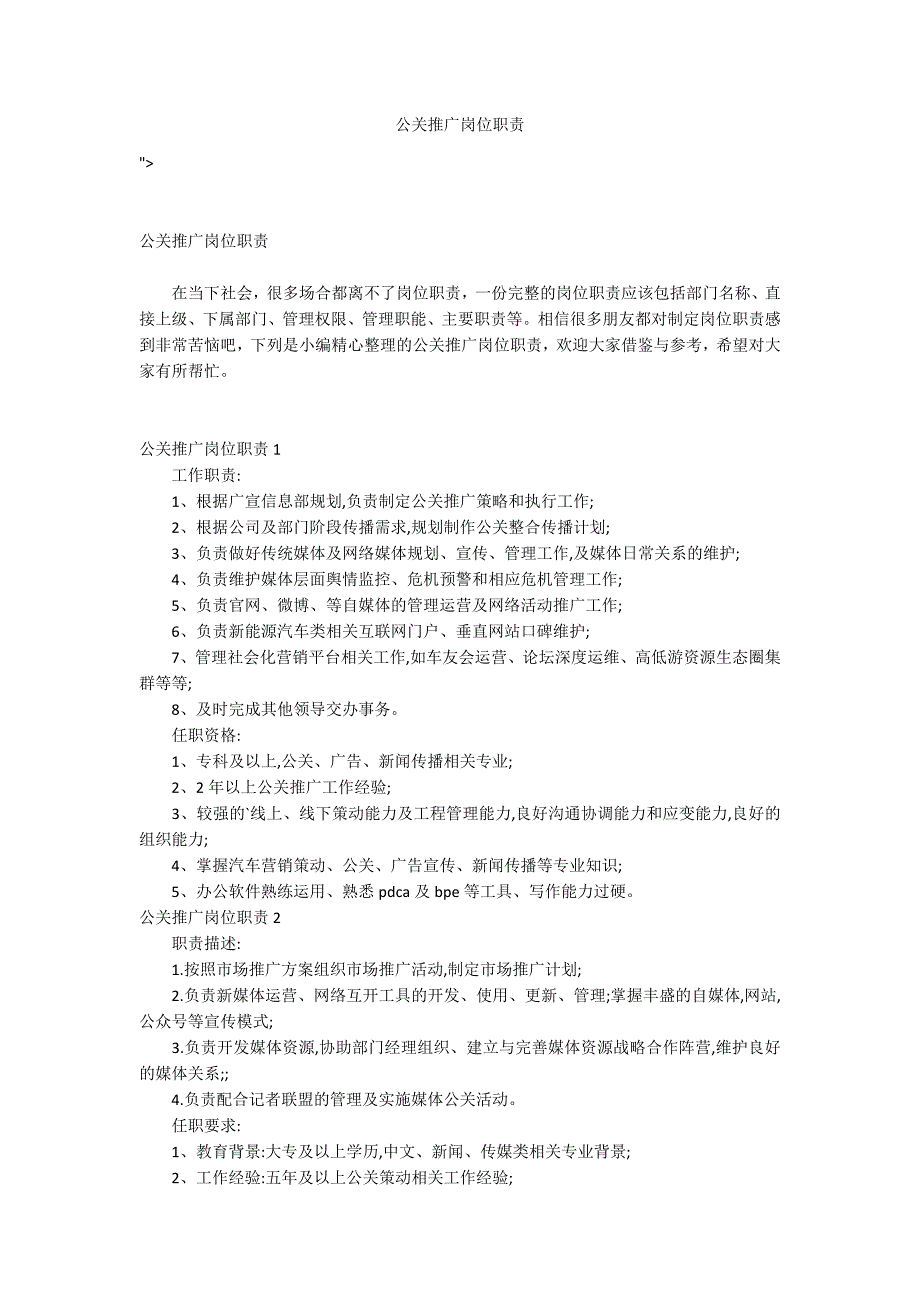 公关推广岗位职责

">

公关推广岗位职责

在当下社会，很多场合都离不了岗位职责，一份完整的岗位职责应该包括部门名称、直接上级、下属部门、管理权限、管理职能、主要职责等。相信很多朋友都对制定岗位职责感到非常苦恼吧，下列是小编精心整理的公关推广岗位职责，欢迎大家借鉴与参考，希望对大家有所帮忙。

公关推广岗位职责 1

工作职责:

1、根据广宣信息部规划,负责制定公关推广策略和执行工作;

2、根据公司及部门阶段传播需求,规划制作公关整合传播计划;

3、负责做好传统媒体及网络媒体规划、宣传、管理工作,及媒体日常关系的维护;

4、负责维护媒体层面舆情监控、危机预警和相应危机管理工作;

5、负责官网、微博、等自媒体的管理运营及网络活动推广工作;

6、负责新能源汽车类相关互联网门户、垂直网站口碑维护;

7、管理社会化营销平台相关工作,如车友会运营、论坛深度运维、高低游资源生态圈集群等等;

8、及时完成其他领导交办事务。

任职资格:

1、专科及以上,公关、广告、新闻传播相关专业;

2、2 年以上公关推广工作经验;

3、较强的`线上、线下策动能力及工程管理能力,良好沟通协调能力和应变能力,良好的组织能力;

4、掌握汽车营销策动、公关、广告宣传、新闻传播等专业知识;

5、办公软件熟练运用、熟悉 pdca 及 bpe 等工具、写作能力过硬。

公关推广岗位职责 2

职责描述:

1.按照市场推广方案组织市场推广活动,制定市场推广计划;

2.负责新媒体运营、网络互开工具的开发、使用、更新、管理;掌握丰盛的自媒体,网站,公众号等宣传模式;

3.负责开发媒体资源,协助部门经理组织、建立与完善媒体资源战略合作阵营,维护良好的媒体关系;;

4.负责配合记者联盟的管理及实施媒体公关活动。

任职要求:

1、教育背景:大专及以上学历,中文、新闻、传媒类相关专业背景;

2、工作经验:五年及以上公关策动相关工作经验;